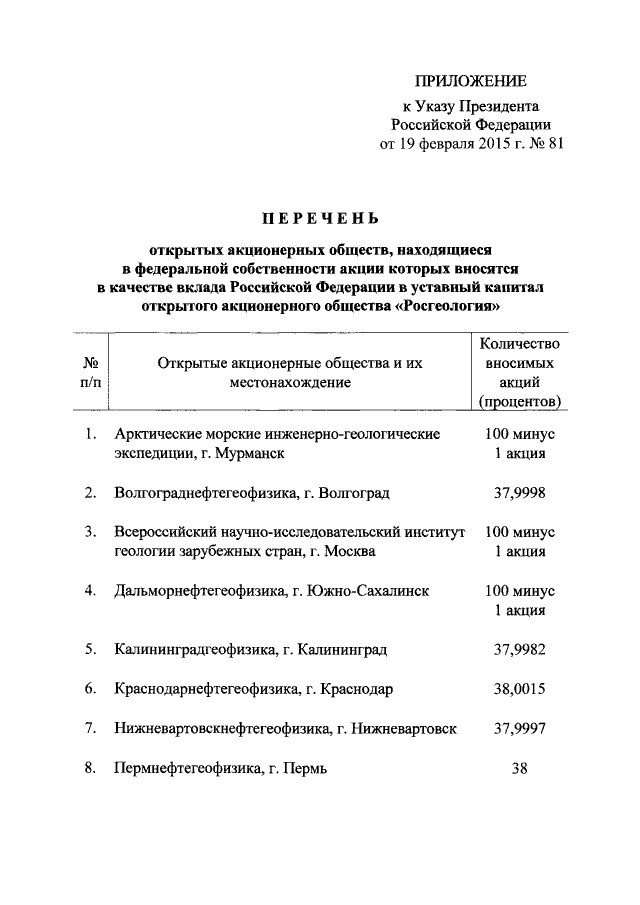 ПРИЛОЖЕНИЕ
к Указу Президента
Российской Федерации
от 19 февраля 2015 г. № 81

ПЕРЕЧЕНЬ

открытых акционерных обществ, находящиеся в федеральной собственности акции которых вносятся в качестве вклада Российской Федерации в уставный капитал открытого акционерного общества «Росгеология»

| № п/п | Открытые акционерные общества и их местонахождение | Количество вносимых акций (процентов) |
|---|---|---|
| 1. | Арктические морские инженерно-геологические экспедиции, г. Мурманск | 100 минус 1 акция |
| 2. | Волгограднефтегеофизика, г. Волгоград | 37,9998 |
| 3. | Всероссийский научно-исследовательский институт геологии зарубежных стран, г. Москва | 100 минус 1 акция |
| 4. | Дальморнефтегеофизика, г. Южно-Сахалинск | 100 минус 1 акция |
| 5. | Калининградгеофизика, г. Калининград | 37,9982 |
| 6. | Краснодарнефтегеофизика, г. Краснодар | 38,0015 |
| 7. | Нижневартовскнефтегеофизика, г. Нижневартовск | 37,9997 |
| 8. | Пермнефтегеофизика, г. Пермь | 38 |